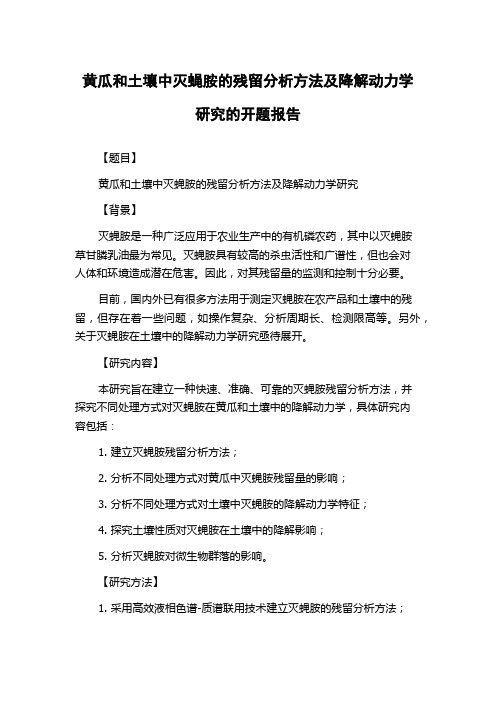 黄瓜和土壤中灭蝇胺的残留分析方法及降解动力学研究的开题报告

【题目】

黄瓜和土壤中灭蝇胺的残留分析方法及降解动力学研究

【背景】

灭蝇胺是一种广泛应用于农业生产中的有机磷农药，其中以灭蝇胺草甘膦乳油最为常见。灭蝇胺具有较高的杀虫活性和广谱性，但也会对人体和环境造成潜在危害。因此，对其残留量的监测和控制十分必要。

目前，国内外已有很多方法用于测定灭蝇胺在农产品和土壤中的残留，但存在着一些问题，如操作复杂、分析周期长、检测限高等。另外，关于灭蝇胺在土壤中的降解动力学研究亟待展开。

【研究内容】

本研究旨在建立一种快速、准确、可靠的灭蝇胺残留分析方法，并探究不同处理方式对灭蝇胺在黄瓜和土壤中的降解动力学，具体研究内容包括：

1. 建立灭蝇胺残留分析方法；

2. 分析不同处理方式对黄瓜中灭蝇胺残留量的影响；

3. 分析不同处理方式对土壤中灭蝇胺的降解动力学特征；

4. 探究土壤性质对灭蝇胺在土壤中的降解影响；

5. 分析灭蝇胺对微生物群落的影响。

【研究方法】

1. 采用高效液相色谱-质谱联用技术建立灭蝇胺的残留分析方法；